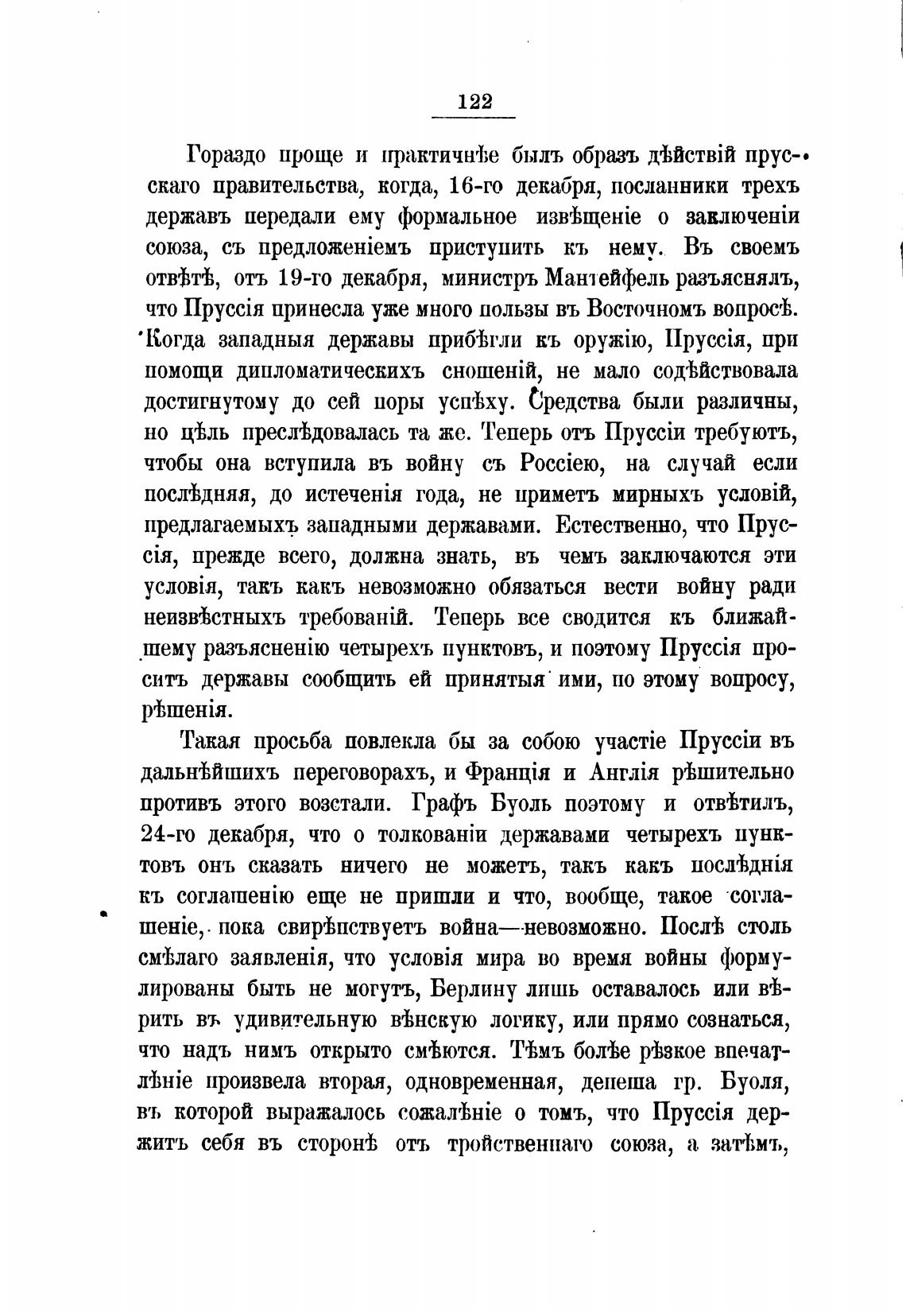 122

Гораздо проще и практичнѣе былъ образъ дѣйствій прусскаго правительства, когда, 16-го декабря, посланники трехъ державъ передали ему формальное извѣщеніе о заключеніи союза, съ предложеніемъ приступить къ нему. Въ своемъ отвѣтѣ, отъ 19-го декабря, министръ Мантейфель разъяснялъ, что Пруссія принесла уже много пользы въ Восточномъ вопросѣ. Когда западныя державы прибѣгли къ оружію, Пруссія, при помощи дипломатическихъ сношеній, не мало содѣйствовала достигнутому до сей поры успѣху. Средства были различны, но цѣль преслѣдовалась та же. Теперь отъ Пруссіи требуютъ, чтобы она вступила въ войну съ Россіею, на случай если послѣдняя, до истеченія года, не приметъ мирныхъ условій, предлагаемыхъ западными державами. Естественно, что Пруссія, прежде всего, должна знать, въ чемъ заключаются эти условія, такъ какъ невозможно обязаться вести войну ради неизвѣстныхъ требованій. Теперь все сводится къ ближайшему разъясненію четырехъ пунктовъ, и поэтому Пруссія проситъ державы сообщить ей принятыя ими, по этому вопросу, рѣшенія.

Такая просьба повлекла бы за собою участіе Пруссіи въ дальнѣйшихъ переговорахъ, и Франція и Англія рѣшительно противъ этого возстали. Графъ Буоль поэтому и отвѣтилъ, 24-го декабря, что о толкованіи державами четырехъ пунктовъ онъ сказать ничего не можетъ, такъ какъ послѣднія къ соглашенію еще не пришли и что, вообще, такое соглашеніе, пока свирѣпствуетъ война—невозможно. Послѣ столь смѣлаго заявленія, что условія мира во время войны формулированы быть не могутъ, Берлину лишь оставалось или вѣрить въ удивительную вѣнскую логику, или прямо сознаться, что надъ нимъ открыто смѣются. Тѣмъ болѣе рѣзкое впечатлѣніе произвела вторая, одновременная, депеша гр. Буоля, въ которой выражалось сожалѣніе о томъ, что Пруссія держитъ себя въ сторонѣ отъ тройственнаго союза, а затѣмъ,